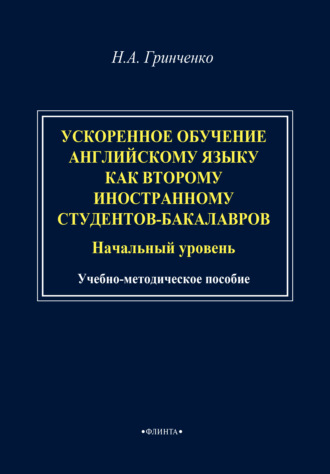 Н.А. Гринченко

УСКОРЕННОЕ ОБУЧЕНИЕ АНГЛИЙСКОМУ ЯЗЫКУ КАК ВТОРОМУ ИНОСТРАННОМУ СТУДЕНТОВ-БАКАЛАВРОВ

Начальный уровень

Учебно-методическое пособие

•ФЛИНТА•